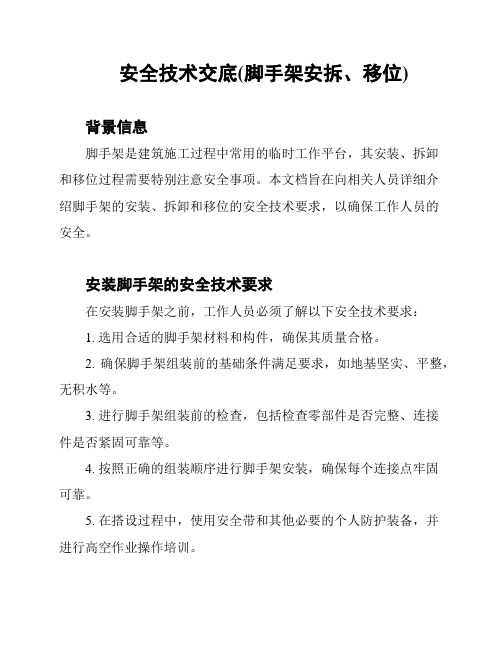 安全技术交底(脚手架安拆、移位)

背景信息

脚手架是建筑施工过程中常用的临时工作平台，其安装、拆卸和移位过程需要特别注意安全事项。本文档旨在向相关人员详细介绍脚手架的安装、拆卸和移位的安全技术要求，以确保工作人员的安全。

安装脚手架的安全技术要求

在安装脚手架之前，工作人员必须了解以下安全技术要求：

1. 选用合适的脚手架材料和构件，确保其质量合格。

2. 确保脚手架组装前的基础条件满足要求，如地基坚实、平整，无积水等。

3. 进行脚手架组装前的检查，包括检查零部件是否完整、连接件是否紧固可靠等。

4. 按照正确的组装顺序进行脚手架安装，确保每个连接点牢固可靠。

5. 在搭设过程中，使用安全带和其他必要的个人防护装备，并进行高空作业操作培训。